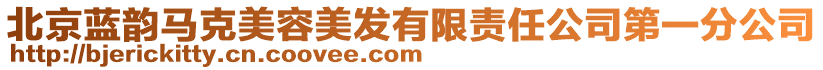 北京蓝韵马克美容美发有限责任公司第一分公司
http://bjerickitty.cn.coovee.com